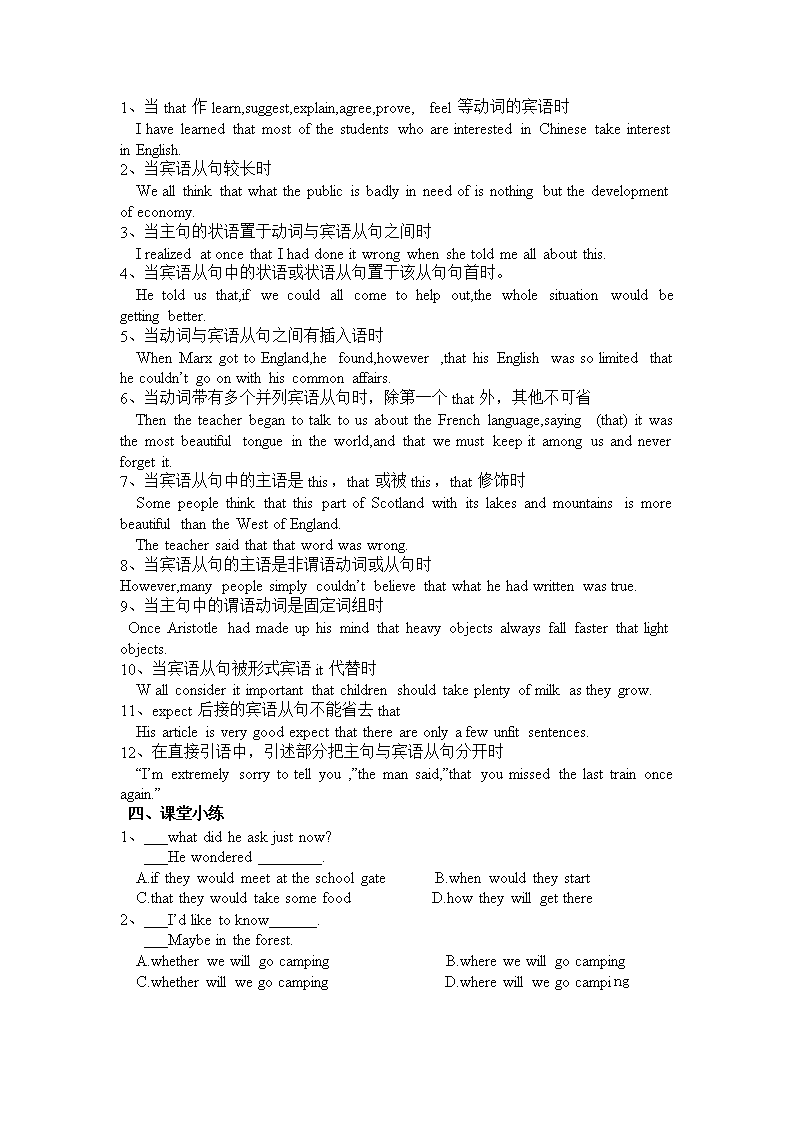 1、当 that 作 learn,suggest,explain,agree,prove, feel 等动词的宾语时

I have learned that most of the students who are interested in Chinese take interest in English.

2、当宾语从句较长时

We all think that what the public is badly in need of is nothing but the development of economy.

3、当主句的状语置于动词与宾语从句之间时

I realized at once that I had done it wrong when she told me all about this.

4、当宾语从句中的状语或状语从句置于该从句句首时。

He told us that,if we could all come to help out,the whole situation would be getting better.

5、当动词与宾语从句之间有插入语时

When Marx got to England,he found,however ,that his English was so limited that he couldn't go on with his common affairs.

6、当动词带有多个并列宾语从句时，除第一个 that 外，其他不可省

Then the teacher began to talk to us about the French language,saying (that) it was the most beautiful tongue in the world,and that we must keep it among us and never forget it.

7、当宾语从句中的主语是 this，that 或被 this，that 修饰时

Some people think that this part of Scotland with its lakes and mountains is more beautiful than the West of England.

The teacher said that that word was wrong.

8、当宾语从句的主语是非谓语动词或从句时

However,many people simply couldn't believe that what he had written was true.

9、当主句中的谓语动词是固定词组时

Once Aristotle had made up his mind that heavy objects always fall faster that light objects.

10、当宾语从句被形式宾语 it 代替时

W all consider it important that children should take plenty of milk as they grow.

11、expect 后接的宾语从句不能省去 that

His article is very good expect that there are only a few unfit sentences.

12、在直接引语中，引述部分把主句与宾语从句分开时

"I'm extremely sorry to tell you ,"the man said,"that you missed the last train once again."

四、课堂小练

1、___what did he ask just now?

___He wondered ________.

A.if they would meet at the school gate B.when would they start

C.that they would take some food D.how they will get there

2、___I'd like to know______.

___Maybe in the forest.

A.whether we will go camping B.where we will go camping

C.whether will we go camping D.where will we go camping